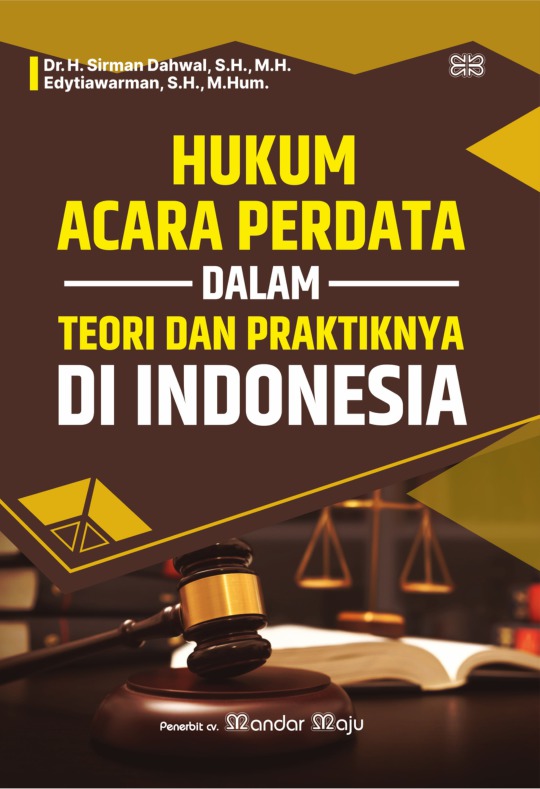 Dr. H. Sirman Dahwal, S.H., M.H.
Edytiawarman, S.H., M.Hum.

HUKUM ACARA PERDATA

DALAM

TEORI DAN PRAKTIKNYA

DI INDONESIA

Penerbit cv. Mandar Maju